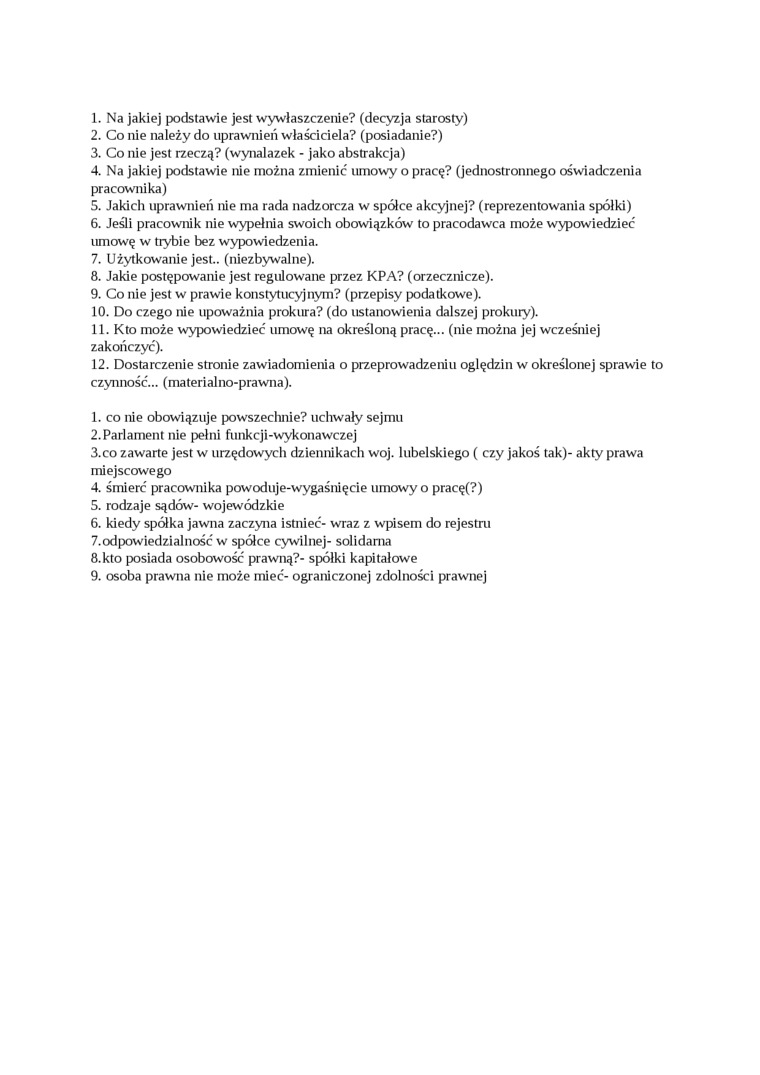 1. Na jakiej podstawie jest wywłaszczenie? (decyzja starosty)
2. Co nie należy do uprawnień właściciela? (posiadanie?)
3. Co nie jest rzeczą? (wynalazek - jako abstrakcja)
4. Na jakiej podstawie nie można zmienić umowy o pracę? (jednostronnego oświadczenia pracownika)
5. Jakich uprawnień nie ma rada nadzorcza w spółce akcyjnej? (reprezentowania spółki)
6. Jeśli pracownik nie wypełnia swoich obowiązków to pracodawca może wypowiedzieć umowę w trybie bez wypowiedzenia.
7. Użytkowanie jest.. (niezbywalne).
8. Jakie postępowanie jest regulowane przez KPA? (orzecznicze).
9. Co nie jest w prawie konstytucyjnym? (przepisy podatkowe).
10. Do czego nie upoważnia prokura? (do ustanowienia dalszej prokury).
11. Kto może wypowiedzieć umowę na określoną pracę... (nie można jej wcześniej zakończyć).
12. Dostarczenie stronie zawiadomienia o przeprowadzeniu oględzin w określonej sprawie to czynność... (materialno-prawna).

1. co nie obowiązuje powszechnie? uchwały sejmu
2.Parlament nie pełni funkcji-wykonawczej
3.co zawarte jest w urzędowych dziennikach woj. lubelskiego ( czy jakoś tak)- akty prawa miejscowego
4. śmierć pracownika powoduje-wygaśnięcie umowy o pracę(?)
5. rodzaje sądów- wojewódzkie
6. kiedy spółka jawna zaczyna istnieć- wraz z wpisem do rejestru
7.odpowiedzialność w spółce cywilnej- solidarna
8.kto posiada osobowość prawną?- spółki kapitałowe
9. osoba prawna nie może mieć- ograniczonej zdolności prawnej